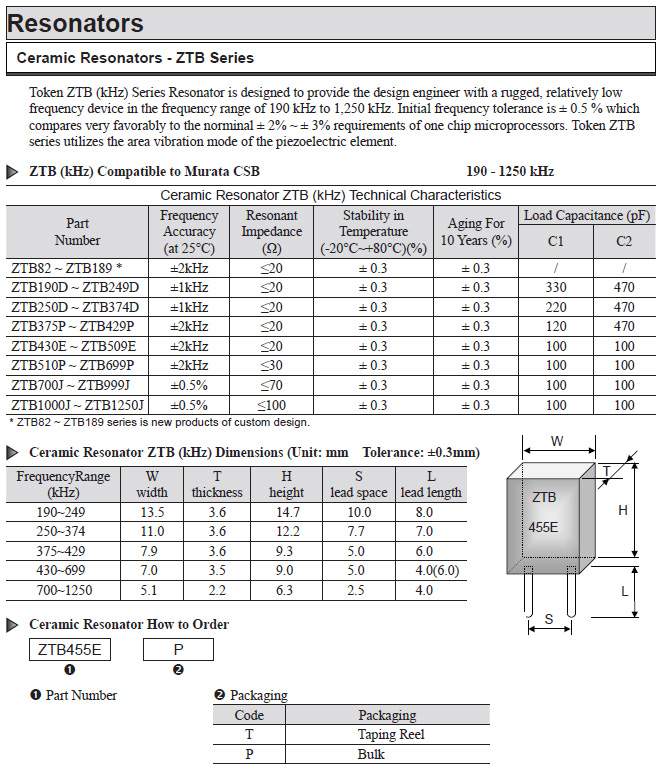 Resonators

Ceramic Resonators - ZTB Series

Token ZTB (kHz) Series Resonator is designed to provide the design engineer with a rugged, relatively low frequency device in the frequency range of 190 kHz to 1,250 kHz. Initial frequency tolerance is ± 0.5 % which compares very favorably to the norminal ± 2% ~ ± 3% requirements of one chip microprocessors. Token ZTB series utilizes the area vibration mode of the piezoelectric element.

ZTB (kHz) Compatible to Murata CSB 190 - 1250 kHz

Ceramic Resonator ZTB (kHz) Technical Characteristics

| Part Number | Frequency Accuracy (at 25°C) | Resonant Impedance (Ω) | Stability in Temperature (-20°C~+80°C)(%) | Aging For 10 Years (%) | Load Capacitance (pF) C1 | Load Capacitance (pF) C2 |
|---|---|---|---|---|---|---|
| ZTB82 ~ ZTB189 * | ±2kHz | ≤20 | ± 0.3 | ± 0.3 | / | / |
| ZTB190D ~ ZTB249D | ±1kHz | ≤20 | ± 0.3 | ± 0.3 | 330 | 470 |
| ZTB250D ~ ZTB374D | ±1kHz | ≤20 | ± 0.3 | ± 0.3 | 220 | 470 |
| ZTB375P ~ ZTB429P | ±2kHz | ≤20 | ± 0.3 | ± 0.3 | 120 | 470 |
| ZTB430E ~ ZTB509E | ±2kHz | ≤20 | ± 0.3 | ± 0.3 | 100 | 100 |
| ZTB510P ~ ZTB699P | ±2kHz | ≤30 | ± 0.3 | ± 0.3 | 100 | 100 |
| ZTB700J ~ ZTB999J | ±0.5% | ≤70 | ± 0.3 | ± 0.3 | 100 | 100 |
| ZTB1000J ~ ZTB1250J | ±0.5% | ≤100 | ± 0.3 | ± 0.3 | 100 | 100 |

* ZTB82 ~ ZTB189 series is new products of custom design.

Ceramic Resonator ZTB (kHz) Dimensions (Unit: mm Tolerance: ±0.3mm)

| FrequencyRange (kHz) | W width | T thickness | H height | S lead space | L lead length |
|---|---|---|---|---|---|
| 190~249 | 13.5 | 3.6 | 14.7 | 10.0 | 8.0 |
| 250~374 | 11.0 | 3.6 | 12.2 | 7.7 | 7.0 |
| 375~429 | 7.9 | 3.6 | 9.3 | 5.0 | 6.0 |
| 430~699 | 7.0 | 3.5 | 9.0 | 5.0 | 4.0(6.0) |
| 700~1250 | 5.1 | 2.2 | 6.3 | 2.5 | 4.0 |

W
T
ZTB
455E
H
L
S

Ceramic Resonator How to Order

ZTB455E P
❶ ❷

❶ Part Number

❷ Packaging

| Code | Packaging |
|---|---|
| T | Taping Reel |
| P | Bulk |